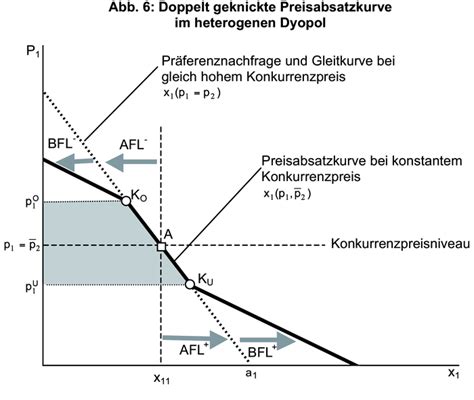 Abb. 6: Doppelt geknickte Preisabsatzkurve im heterogenen Dyopol

$P_1$

Präferenznachfrage und Gleitkurve bei gleich hohem Konkurrenzpreis
$x_1(p_1 = p_2)$

$BFL^-$

$AFL^-$

Preisabsatzkurve bei konstantem Konkurrenzpreis
$x_1(p_1, \overline{p}_2)$

$p_1^O$

$K_O$

A

$p_1 = \overline{p}_2$

Konkurrenzpreisniveau

$p_1^U$

$K_U$

$AFL^+$

$BFL^+$

$x_{11}$

$a_1$

$x_1$